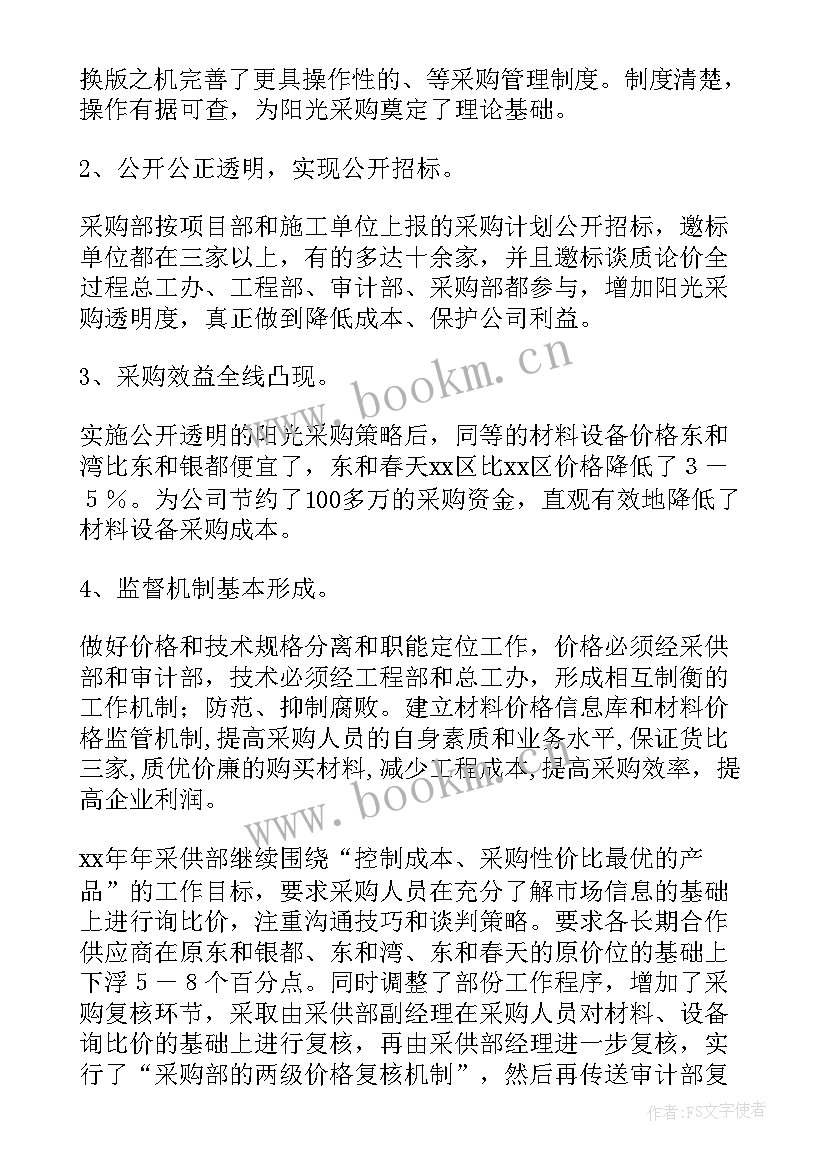 换版之机完善了更具操作性的、等采购管理制度。制度清楚，操作有据可查，为阳光采购奠定了理论基础。

2、公开公正透明，实现公开招标。

采购部按项目部和施工单位上报的采购计划公开招标，邀标单位都在三家以上，有的多达十余家，并且邀标谈质论价全过程总工办、工程部、审计部、采购部都参与，增加阳光采购透明度，真正做到降低成本、保护公司利益。

3、采购效益全线凸现。

实施公开透明的阳光采购策略后，同等的材料设备价格东和湾比东和银都便宜了，东和春天xx区比xx区价格降低了３－５％。为公司节约了100多万的采购资金，直观有效地降低了材料设备采购成本。

4、监督机制基本形成。

做好价格和技术规格分离和职能定位工作，价格必须经采供部和审计部，技术必须经工程部和总工办，形成相互制衡的工作机制；防范、抑制腐败。建立材料价格信息库和材料价格监管机制，提高采购人员的自身素质和业务水平，保证货比三家，质优价廉的购买材料，减少工程成本，提高采购效率，提高企业利润。

xx年年采供部继续围绕“控制成本、采购性价比最优的产品”的工作目标，要求采购人员在充分了解市场信息的基础上进行询比价，注重沟通技巧和谈判策略。要求各长期合作供应商在原东和银都、东和湾、东和春天的原价位的基础上下浮５－８个百分点。同时调整了部份工作程序，增加了采购复核环节，采取由采供部副经理在采购人员对材料、设备询比价的基础上进行复核，再由采供部经理进一步复核，实行了“采购部的两级价格复核机制”，然后再传送审计部复

www.bookm.cn

www.bookm.cn

作者：FS文字使者